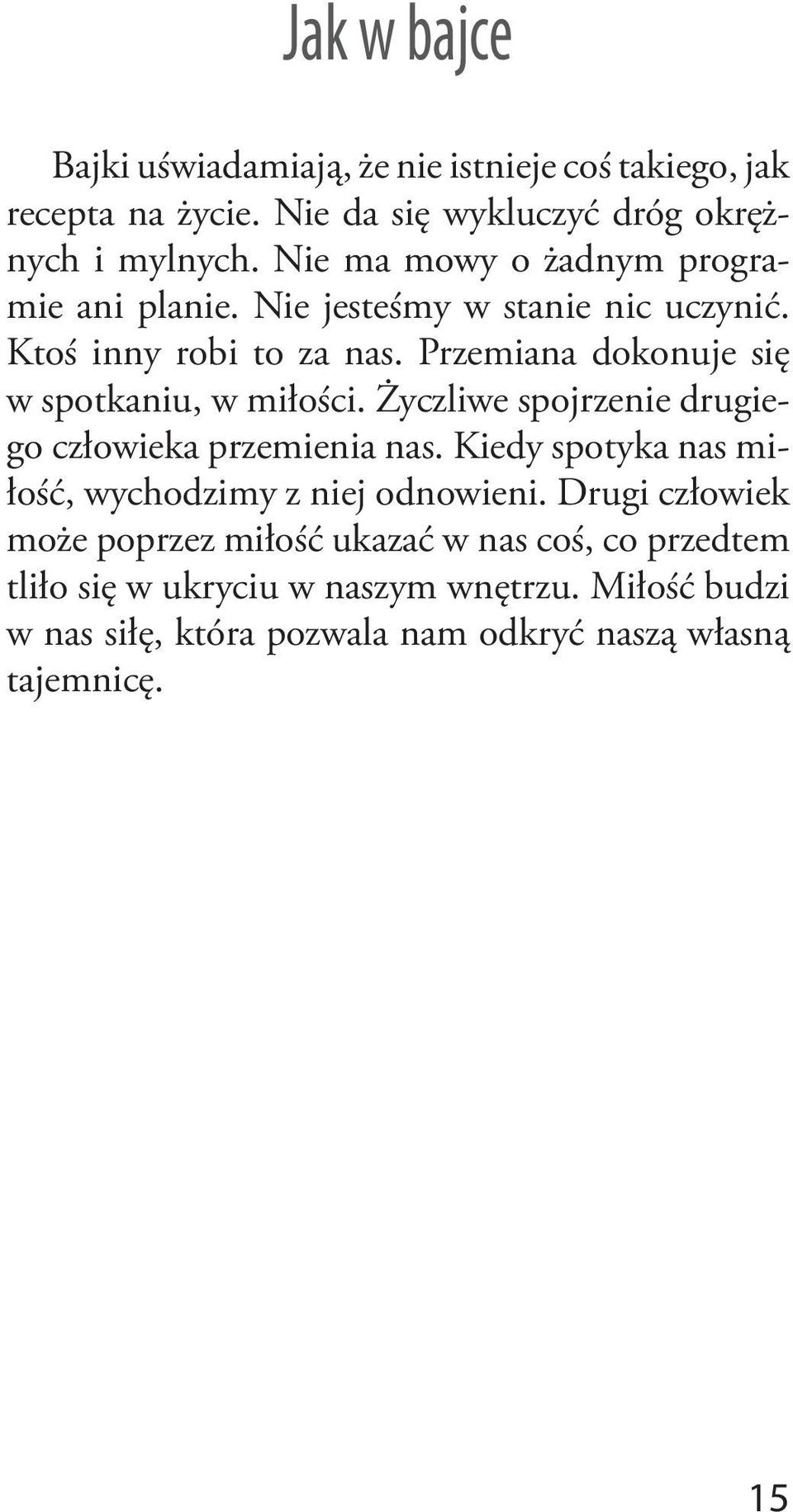 Jak w bajce

Bajki uświadamiają, że nie istnieje coś takiego, jak recepta na życie. Nie da się wykluczyć dróg okrężnych i mylnych. Nie ma mowy o żadnym programie ani planie. Nie jesteśmy w stanie nic uczynić. Ktoś inny robi to za nas. Przemiana dokonuje się w spotkaniu, w miłości. Życzliwe spojrzenie drugiego człowieka przemienia nas. Kiedy spotyka nas miłość, wychodzimy z niej odnowieni. Drugi człowiek może poprzez miłość ukazać w nas coś, co przedtem tliło się w ukryciu w naszym wnętrzu. Miłość budzi w nas siłę, która pozwala nam odkryć naszą własną tajemnicę.

15